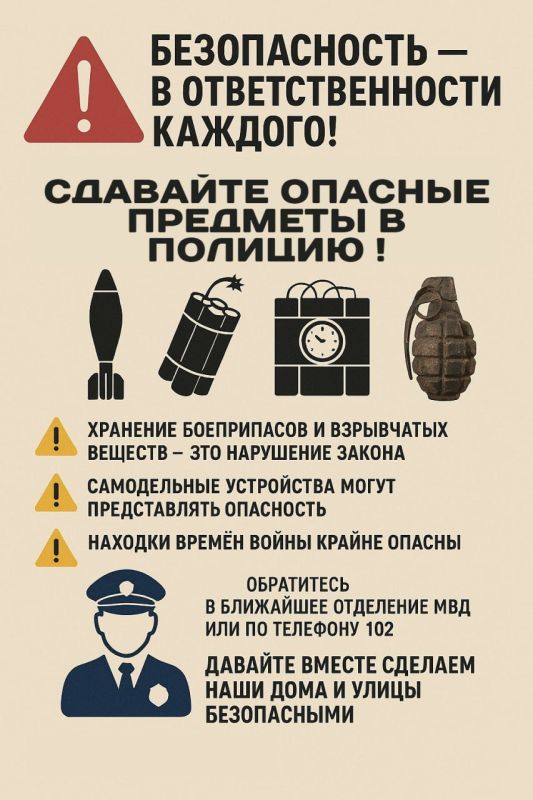 БЕЗОПАСНОСТЬ — В ОТВЕТСТВЕННОСТИ КАЖДОГО!

СДАВАЙТЕ ОПАСНЫЕ ПРЕДМЕТЫ В ПОЛИЦИЮ !

ХРАНЕНИЕ БОЕПРИПАСОВ И ВЗРЫВЧАТЫХ ВЕЩЕСТВ – ЭТО НАРУШЕНИЕ ЗАКОНА

САМОДЕЛЬНЫЕ УСТРОЙСТВА МОГУТ ПРЕДСТАВЛЯТЬ ОПАСНОСТЬ

НАХОДКИ ВРЕМЁН ВОЙНЫ КРАЙНЕ ОПАСНЫ

ОБРАТИТЕСЬ В БЛИЖАЙШЕЕ ОТДЕЛЕНИЕ МВД ИЛИ ПО ТЕЛЕФОНУ 102

ДАВАЙТЕ ВМЕСТЕ СДЕЛАЕМ НАШИ ДОМА И УЛИЦЫ БЕЗОПАСНЫМИ